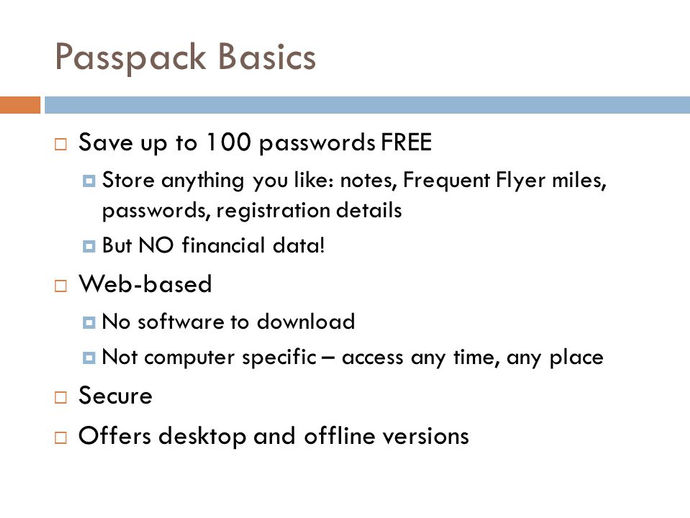 Passpack Basics

Save up to 100 passwords FREE

Store anything you like: notes, Frequent Flyer miles, passwords, registration details

But NO financial data!

Web-based

No software to download

Not computer specific – access any time, any place

Secure

Offers desktop and offline versions